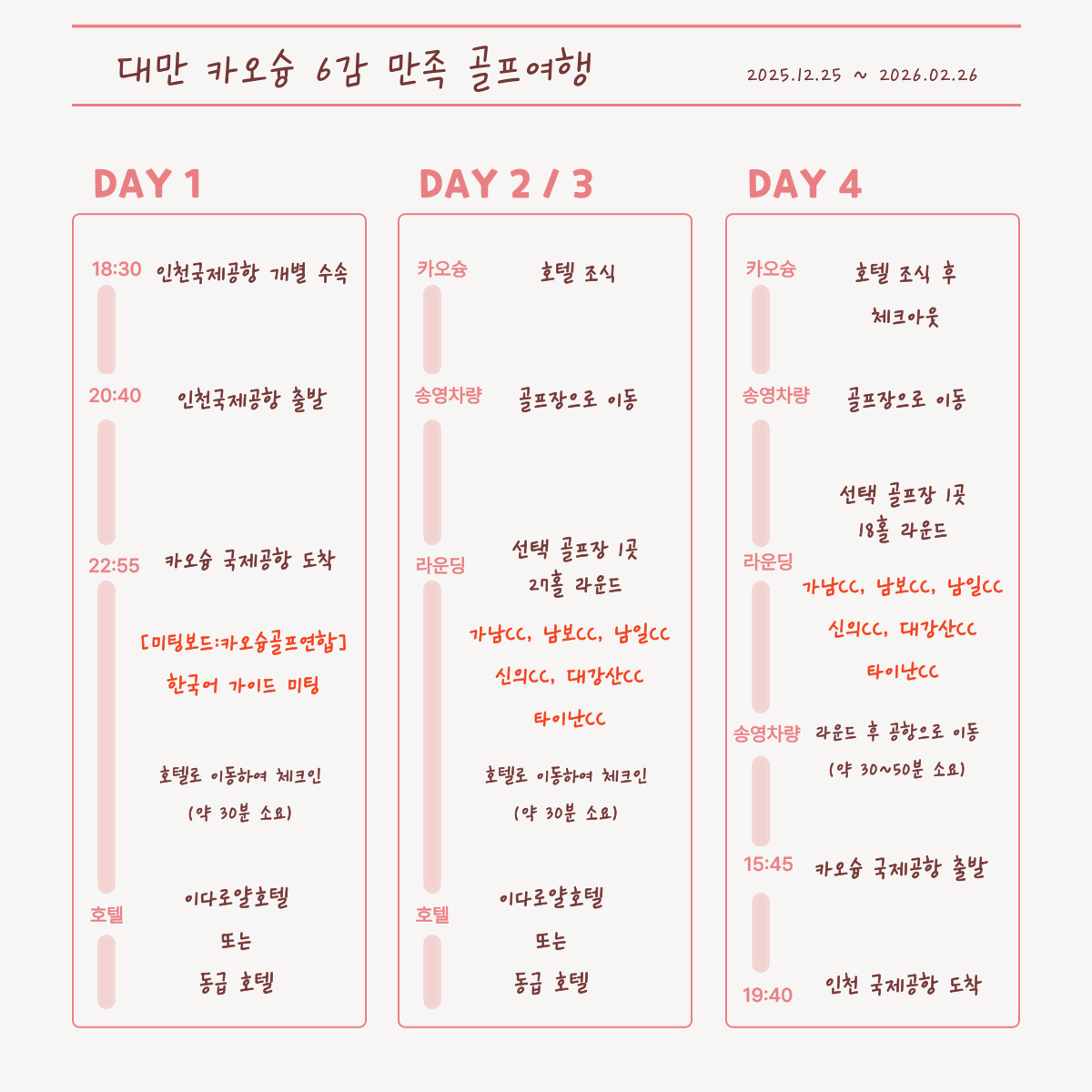 대만 카오슝 6감 만족 골프여행

2025.12.25 ~ 2026.02.26

DAY 1

18:30 인천국제공항 개별 수속

20:40 인천국제공항 출발

22:55 카오슝 국제공항 도착

[미팅보드:카오슝골프연합]

한국어 가이드 미팅

호텔로 이동하여 체크인

(약 30분 소요)

호텔 이다로얄호텔

또는

동급 호텔

DAY 2 / 3

카오슝 호텔 조식

송영차량 골프장으로 이동

라운딩 선택 골프장 1곳

27홀 라운드

가남CC, 남보CC, 남일CC

신의CC, 대강산CC

타이난CC

호텔로 이동하여 체크인

(약 30분 소요)

호텔 이다로얄호텔

또는

동급 호텔

DAY 4

카오슝 호텔 조식 후

체크아웃

송영차량 골프장으로 이동

선택 골프장 1곳

18홀 라운드

라운딩 가남CC, 남보CC, 남일CC

신의CC, 대강산CC

타이난CC

송영차량 라운드 후 공항으로 이동

(약 30~50분 소요)

15:45 카오슝 국제공항 출발

19:40 인천 국제공항 도착